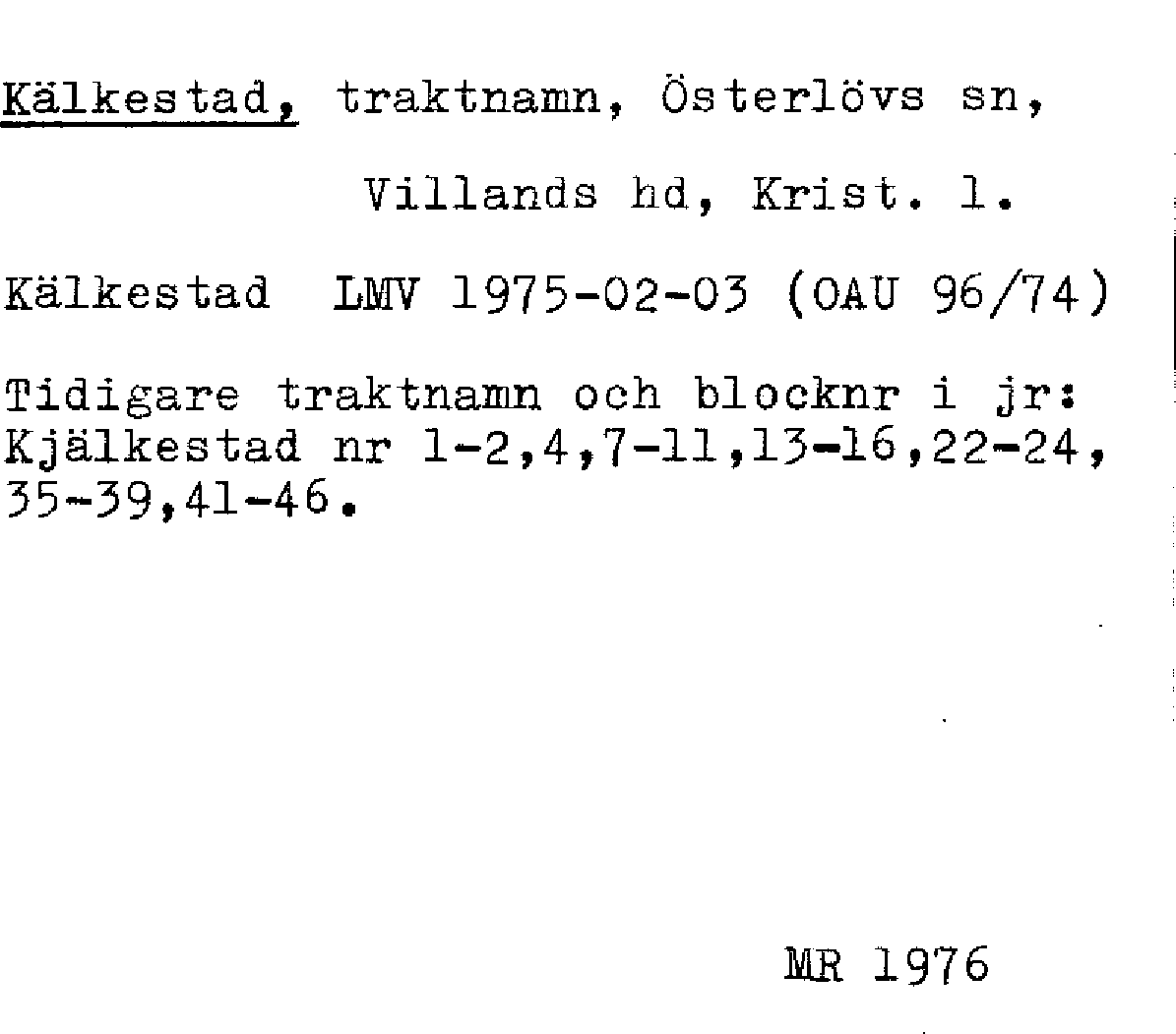 Kälkestad, traktnamn, Österlövs sn,

Villands hd, Krist. l.

Kälkestad LMV 1975-02-03 (OAU 96/74)

Tidigare traktnamn och blocknr i jr: Kjälkestad nr 1-2,4,7-11,13-16,22-24, 35-39,41-46.

MR 1976